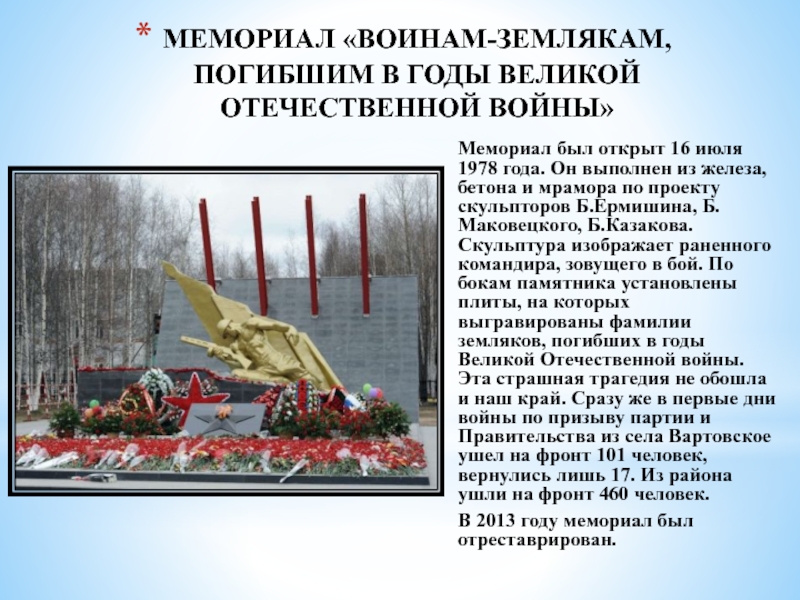 * МЕМОРИАЛ «ВОИНАМ-ЗЕМЛЯКАМ, ПОГИБШИМ В ГОДЫ ВЕЛИКОЙ ОТЕЧЕСТВЕННОЙ ВОЙНЫ»

Мемориал был открыт 16 июля 1978 года. Он выполнен из железа, бетона и мрамора по проекту скульпторов Б.Ермишина, Б. Маковецкого, Б.Казакова. Скульптура изображает раненного командира, зовущего в бой. По бокам памятника установлены плиты, на которых выгравированы фамилии земляков, погибших в годы Великой Отечественной войны. Эта страшная трагедия не обошла и наш край. Сразу же в первые дни войны по призыву партии и Правительства из села Вартовское ушел на фронт 101 человек, вернулись лишь 17. Из района ушли на фронт 460 человек.

В 2013 году мемориал был отреставрирован.